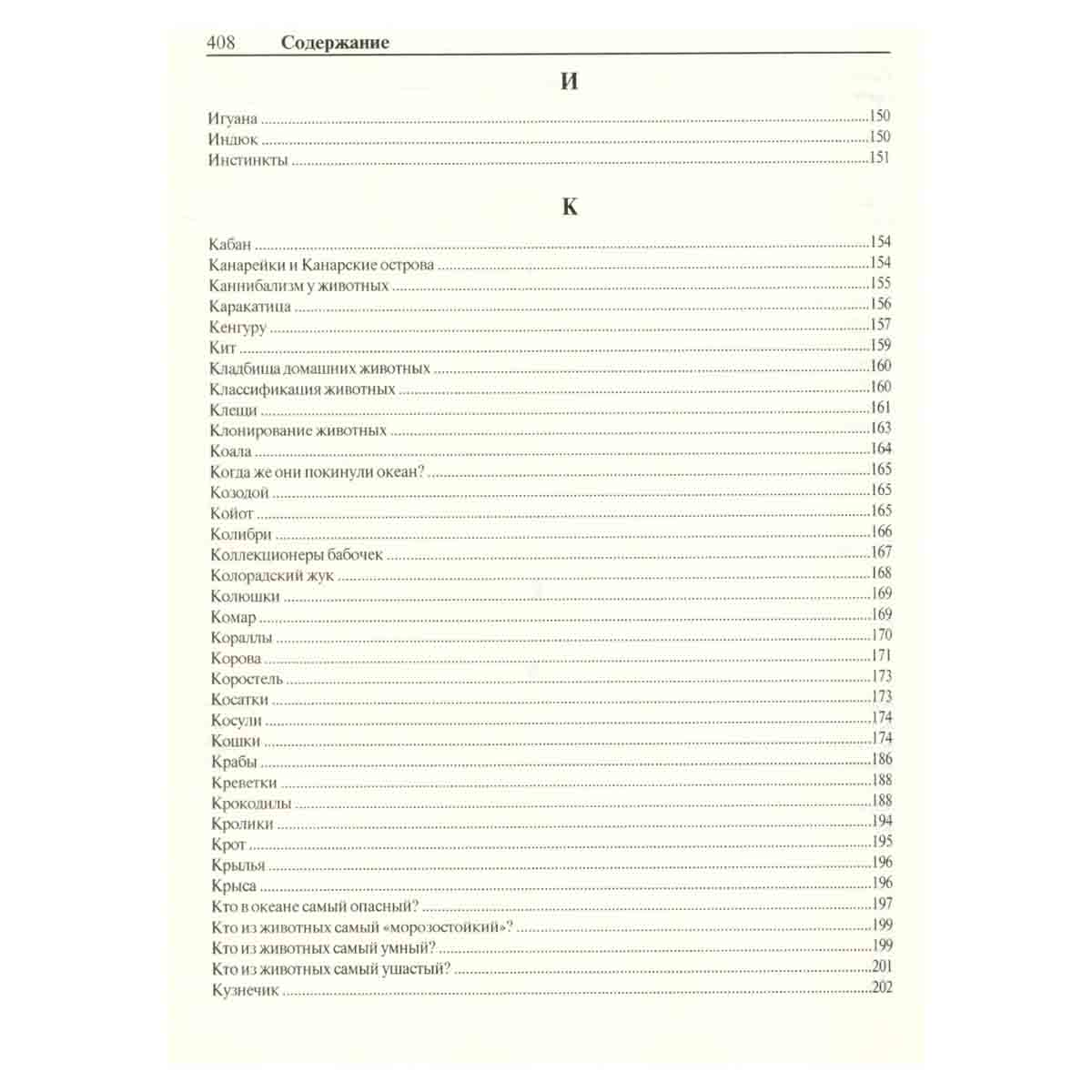 408 Содержание

И

Игуана 150
Индюк 150
Инстинкты 151

К

Кабан 154
Канарейки и Канарские острова 154
Каннибализм у животных 155
Каракатица 156
Кенгуру 157
Кит 159
Кладбища домашних животных 160
Классификация животных 160
Клещи 161
Клонирование животных 163
Коала 164
Когда же они покинули океан? 165
Козодой 165
Койот 165
Колибри 166
Коллекционеры бабочек 167
Колорадский жук 168
Колюшки 169
Комар 169
Кораллы 170
Корова 171
Коростель 173
Косатки 173
Косули 174
Кошки 174
Крабы 186
Креветки 188
Крокодилы 188
Кролики 194
Крот 195
Крылья 196
Крыса 196
Кто в океане самый опасный? 197
Кто из животных самый «морозостойкий»? 199
Кто из животных самый умный? 199
Кто из животных самый ушастый? 201
Кузнечик 202